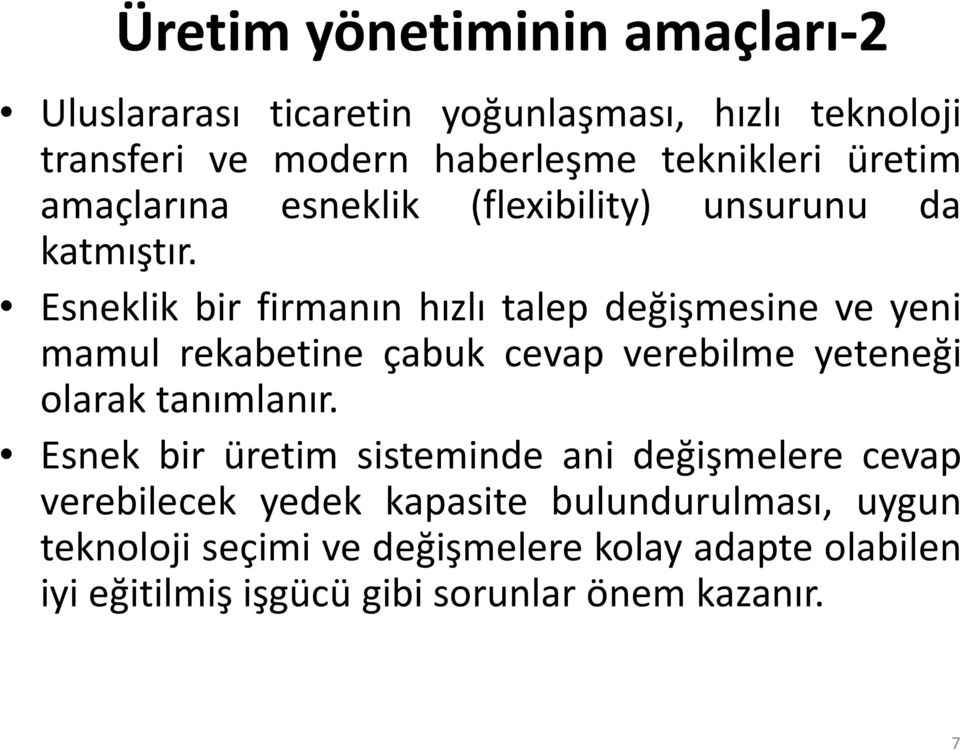 Üretim yönetiminin amaçları-2

• Uluslararası ticaretin yoğunlaşması, hızlı teknoloji transferi ve modern haberleşme teknikleri üretim amaçlarına esneklik (flexibility) unsurunu da katmıştır.

• Esneklik bir firmanın hızlı talep değişmesine ve yeni mamul rekabetine çabuk cevap verebilme yeteneği olarak tanımlanır.

• Esnek bir üretim sisteminde ani değişmelere cevap verebilecek yedek kapasite bulundurulması, uygun teknoloji seçimi ve değişmelere kolay adapte olabilen iyi eğitilmiş işgücü gibi sorunlar önem kazanır.

7